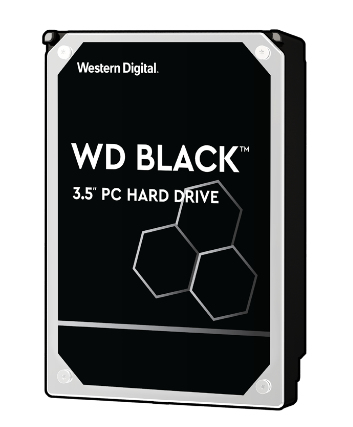 Western Digital.

WD BLACK™
3.5" PC HARD DRIVE